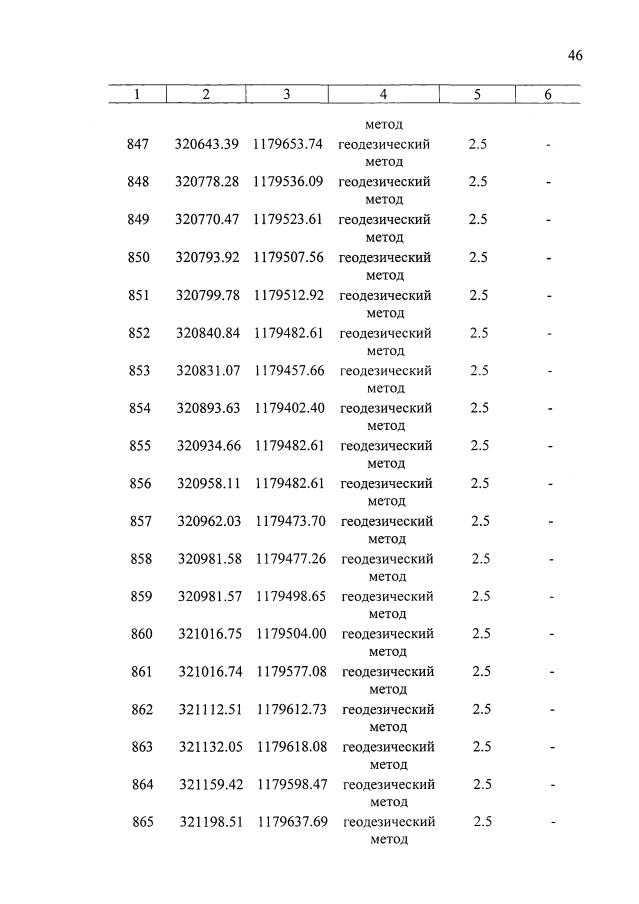 46

| 1 | 2 | 3 | 4 | 5 | 6 |
|---|---|---|---|---|---|
| | | | метод | | |
| 847 | 320643.39 | 1179653.74 | геодезический метод | 2.5 | - |
| 848 | 320778.28 | 1179536.09 | геодезический метод | 2.5 | - |
| 849 | 320770.47 | 1179523.61 | геодезический метод | 2.5 | - |
| 850 | 320793.92 | 1179507.56 | геодезический метод | 2.5 | - |
| 851 | 320799.78 | 1179512.92 | геодезический метод | 2.5 | - |
| 852 | 320840.84 | 1179482.61 | геодезический метод | 2.5 | - |
| 853 | 320831.07 | 1179457.66 | геодезический метод | 2.5 | - |
| 854 | 320893.63 | 1179402.40 | геодезический метод | 2.5 | - |
| 855 | 320934.66 | 1179482.61 | геодезический метод | 2.5 | - |
| 856 | 320958.11 | 1179482.61 | геодезический метод | 2.5 | - |
| 857 | 320962.03 | 1179473.70 | геодезический метод | 2.5 | - |
| 858 | 320981.58 | 1179477.26 | геодезический метод | 2.5 | - |
| 859 | 320981.57 | 1179498.65 | геодезический метод | 2.5 | - |
| 860 | 321016.75 | 1179504.00 | геодезический метод | 2.5 | - |
| 861 | 321016.74 | 1179577.08 | геодезический метод | 2.5 | - |
| 862 | 321112.51 | 1179612.73 | геодезический метод | 2.5 | - |
| 863 | 321132.05 | 1179618.08 | геодезический метод | 2.5 | - |
| 864 | 321159.42 | 1179598.47 | геодезический метод | 2.5 | - |
| 865 | 321198.51 | 1179637.69 | геодезический метод | 2.5 | - |